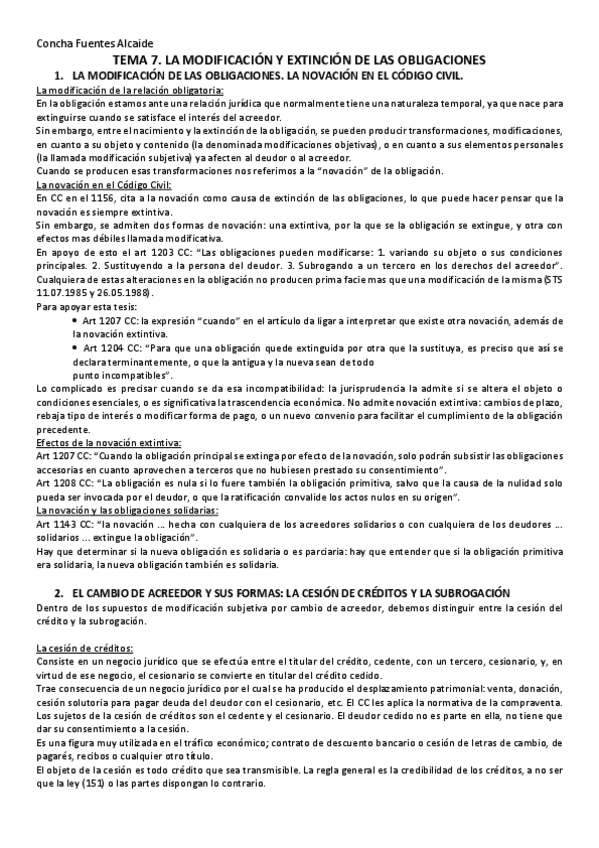 Concha Fuentes Alcaide

TEMA 7. LA MODIFICACIÓN Y EXTINCIÓN DE LAS OBLIGACIONES

1. LA MODIFICACIÓN DE LAS OBLIGACIONES. LA NOVACIÓN EN EL CÓDIGO CIVIL.

La modificación de la relación obligatoria:

En la obligación estamos ante una relación jurídica que normalmente tiene una naturaleza temporal, ya que nace para extinguirse cuando se satisface el interés del acreedor.

Sin embargo, entre el nacimiento y la extinción de la obligación, se pueden producir transformaciones, modificaciones, en cuanto a su objeto y contenido (la denominada modificaciones objetivas), o en cuanto a sus elementos personales (la llamada modificación subjetiva) ya afecten al deudor o al acreedor.

Cuando se producen esas transformaciones nos referimos a la "novación" de la obligación.

La novación en el Código Civil:

En CC en el 1156, cita a la novación como causa de extinción de las obligaciones, lo que puede hacer pensar que la novación es siempre extintiva.

Sin embargo, se admiten dos formas de novación: una extintiva, por la que se la obligación se extingue, y otra con efectos mas débiles llamada modificativa.

En apoyo de esto el art 1203 CC: "Las obligaciones pueden modificarse: 1. variando su objeto o sus condiciones principales. 2. Sustituyendo a la persona del deudor. 3. Subrogando a un tercero en los derechos del acreedor". Cualquiera de estas alteraciones en la obligación no producen prima facie mas que una modificación de la misma (STS 11.07.1985 y 26.05.1988).

Para apoyar esta tesis:

• Art 1207 CC: la expresión "cuando" en el artículo da ligar a interpretar que existe otra novación, además de la novación extintiva.

• Art 1204 CC: "Para que una obligación quede extinguida por otra que la sustituya, es preciso que así se declara terminantemente, o que la antigua y la nueva sean de todo punto incompatibles".

Lo complicado es precisar cuando se da esa incompatibilidad: la jurisprudencia la admite si se altera el objeto o condiciones esenciales, o es significativa la trascendencia económica. No admite novación extintiva: cambios de plazo, rebaja tipo de interés o modificar forma de pago, o un nuevo convenio para facilitar el cumplimiento de la obligación precedente.

Efectos de la novación extintiva:

Art 1207 CC: "Cuando la obligación principal se extinga por efecto de la novación, solo podrán subsistir las obligaciones accesorias en cuanto aprovechen a terceros que no hubiesen prestado su consentimiento".

Art 1208 CC: "La obligación es nula si lo fuere también la obligación primitiva, salvo que la causa de la nulidad solo pueda ser invocada por el deudor, o que la ratificación convalide los actos nulos en su origen".

La novación y las obligaciones solidarias:

Art 1143 CC: "la novación ... hecha con cualquiera de los acreedores solidarios o con cualquiera de los deudores ... solidarios ... extingue la obligación".

Hay que determinar si la nueva obligación es solidaria o es parciaria: hay que entender que si la obligación primitiva era solidaria, la nueva obligación también es solidaria.

2. EL CAMBIO DE ACREEDOR Y SUS FORMAS: LA CESIÓN DE CRÉDITOS Y LA SUBROGACIÓN

Dentro de los supuestos de modificación subjetiva por cambio de acreedor, debemos distinguir entre la cesión del crédito y la subrogación.

La cesión de créditos:

Consiste en un negocio jurídico que se efectúa entre el titular del crédito, cedente, con un tercero, cesionario, y, en virtud de ese negocio, el cesionario se convierte en titular del crédito cedido.

Trae consecuencia de un negocio jurídico por el cual se ha producido el desplazamiento patrimonial: venta, donación, cesión solutoria para pagar deuda del deudor con el cesionario, etc. El CC les aplica la normativa de la compraventa.

Los sujetos de la cesión de créditos son el cedente y el cesionario. El deudor cedido no es parte en ella, no tiene que dar su consentimiento a la cesión.

Es una figura muy utilizada en el tráfico económico; contrato de descuento bancario o cesión de letras de cambio, de pagarés, recibos o cualquier otro título.

El objeto de la cesión es todo crédito que sea transmisible. La regla general es la credibilidad de los créditos, a no ser que la ley (151) o las partes dispongan lo contrario.